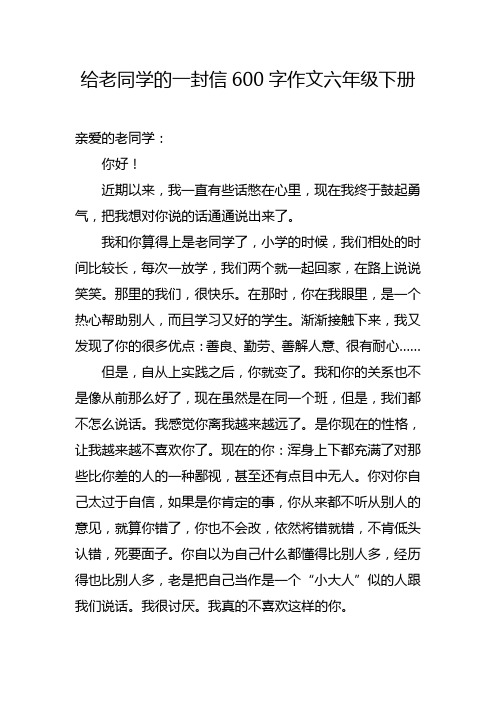 给老同学的一封信 600 字作文六年级下册

亲爱的老同学：

你好！

近期以来，我一直有些话憋在心里，现在我终于鼓起勇气，把我想对你说的话通通说出来了。

我和你算得上是老同学了，小学的时候，我们相处的时间比较长，每次一放学，我们两个就一起回家，在路上说说笑笑。那里的我们，很快乐。在那时，你在我眼里，是一个热心帮助别人，而且学习又好的学生。渐渐接触下来，我又发现了你的很多优点：善良、勤劳、善解人意、很有耐心……

但是，自从上实践之后，你就变了。我和你的关系也不是像从前那么好了，现在虽然是在同一个班，但是，我们都不怎么说话。我感觉你离我越来越远了。是你现在的性格，让我越来越不喜欢你了。现在的你：浑身上下都充满了对那些比你差的人的一种鄙视，甚至还有点目中无人。你对你自己太过于自信，如果是你肯定的事，你从来都不听从别人的意见，就算你错了，你也不会改，依然将错就错，不肯低头认错，死要面子。你自以为自己什么都懂得比别人多，经历得也比别人多，老是把自己当作是一个“小大人”似的人跟我们说话。我很讨厌。我真的不喜欢这样的你。